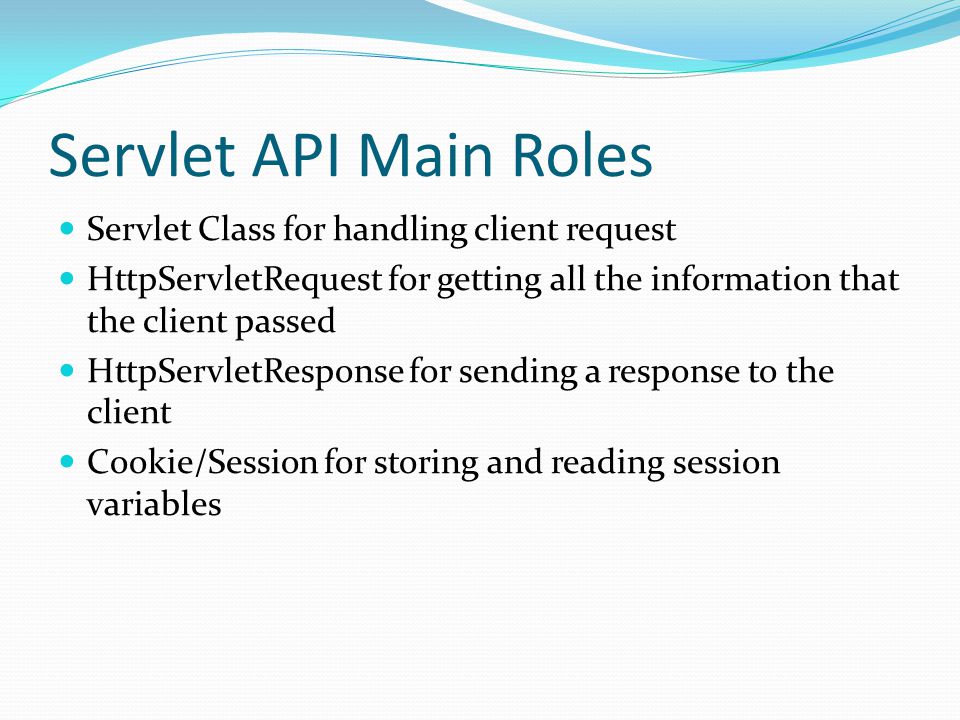 Servlet API Main Roles

- Servlet Class for handling client request
- HttpServletRequest for getting all the information that the client passed
- HttpServletResponse for sending a response to the client
- Cookie/Session for storing and reading session variables